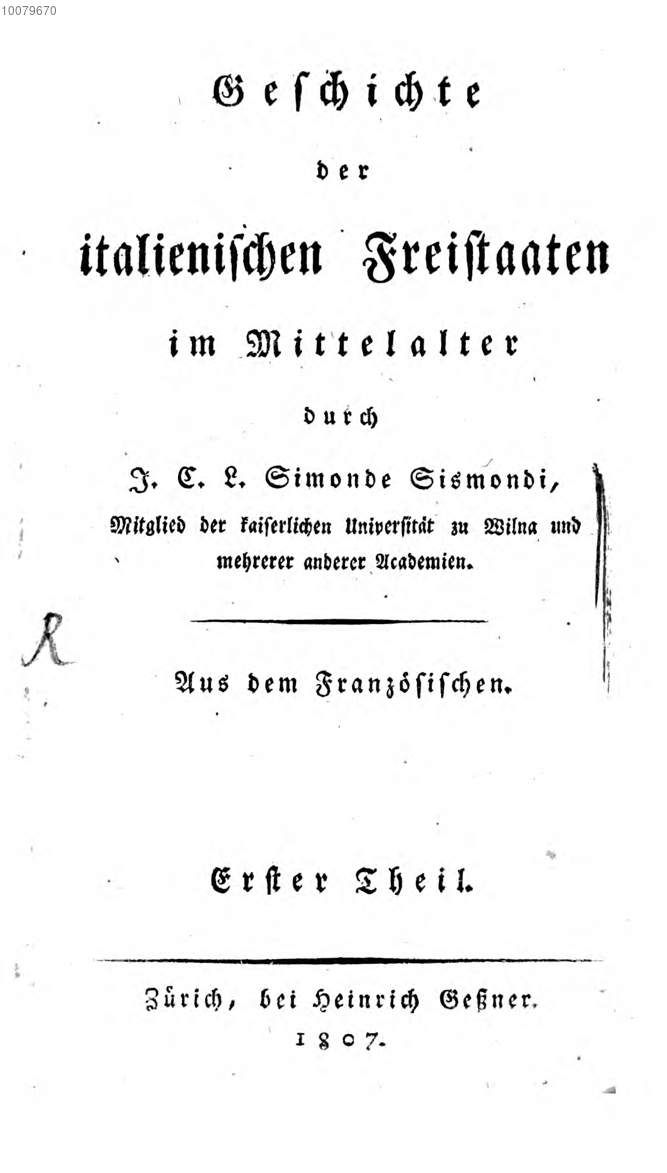 10079670

Geschichte

der

italienischen Freistaaten

im Mittelalter

durch

J. C. L. Simonde Sismondi,

Mitglied der kaiserlichen Universität zu Wilna und mehrerer anderer Academien.

R

Aus dem Französischen.

Erster Theil.

Zürich, bei Heinrich Geßner.
1807.